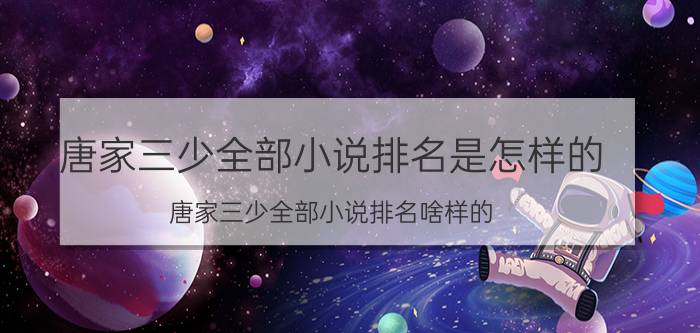 唐家三少全部小说排名是怎样的

唐家三少全部小说排名啥样的